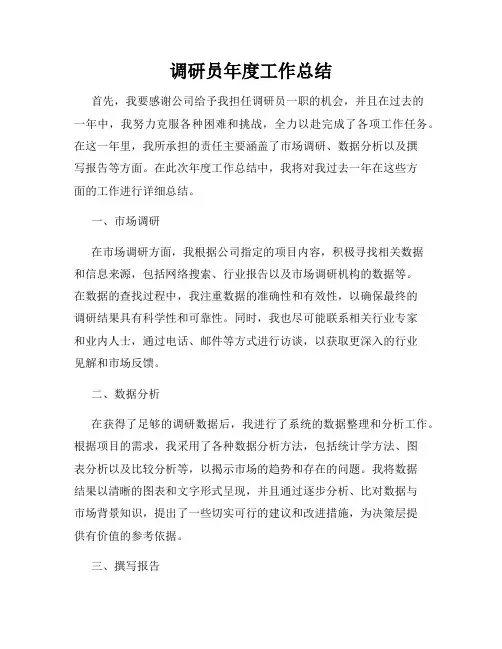 调研员年度工作总结

首先，我要感谢公司给予我担任调研员一职的机会，并且在过去的一年中，我努力克服各种困难和挑战，全力以赴完成了各项工作任务。在这一年里，我所承担的责任主要涵盖了市场调研、数据分析以及撰写报告等方面。在此次年度工作总结中，我将对我过去一年在这些方面的工作进行详细总结。

一、市场调研

在市场调研方面，我根据公司指定的项目内容，积极寻找相关数据和信息来源，包括网络搜索、行业报告以及市场调研机构的数据等。在数据的查找过程中，我注重数据的准确性和有效性，以确保最终的调研结果具有科学性和可靠性。同时，我也尽可能联系相关行业专家和业内人士，通过电话、邮件等方式进行访谈，以获取更深入的行业见解和市场反馈。

二、数据分析

在获得了足够的调研数据后，我进行了系统的数据整理和分析工作。根据项目的需求，我采用了各种数据分析方法，包括统计学方法、图表分析以及比较分析等，以揭示市场的趋势和存在的问题。我将数据结果以清晰的图表和文字形式呈现，并且通过逐步分析、比对数据与市场背景知识，提出了一些切实可行的建议和改进措施，为决策层提供有价值的参考依据。

三、撰写报告